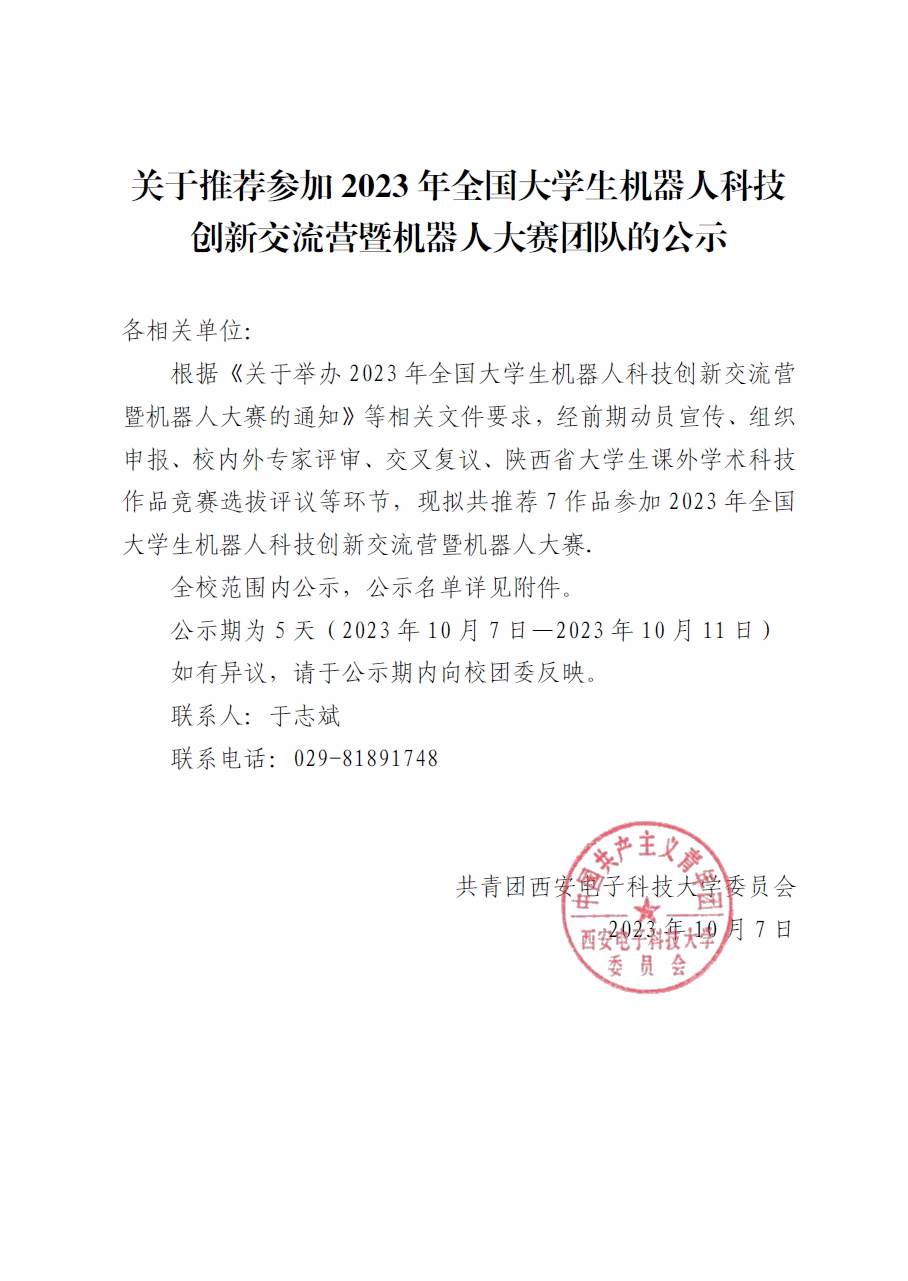 关于推荐参加 2023 年全国大学生机器人科技创新交流营暨机器人大赛团队的公示

各相关单位:

根据《关于举办 2023 年全国大学生机器人科技创新交流营暨机器人大赛的通知》等相关文件要求，经前期动员宣传、组织申报、校内外专家评审、交叉复议、陕西省大学生课外学术科技作品竞赛选拔评议等环节，现拟共推荐 7 作品参加 2023 年全国大学生机器人科技创新交流营暨机器人大赛.

全校范围内公示，公示名单详见附件。

公示期为 5 天（2023 年 10 月 7 日—2023 年 10 月 11 日）

如有异议，请于公示期内向校团委反映。

联系人：于志斌

联系电话：029-81891748

共青团西安电子科技大学委员会

2023 年 10 月 7 日

中国共产主义青年团 西安电子科技大学 委员会